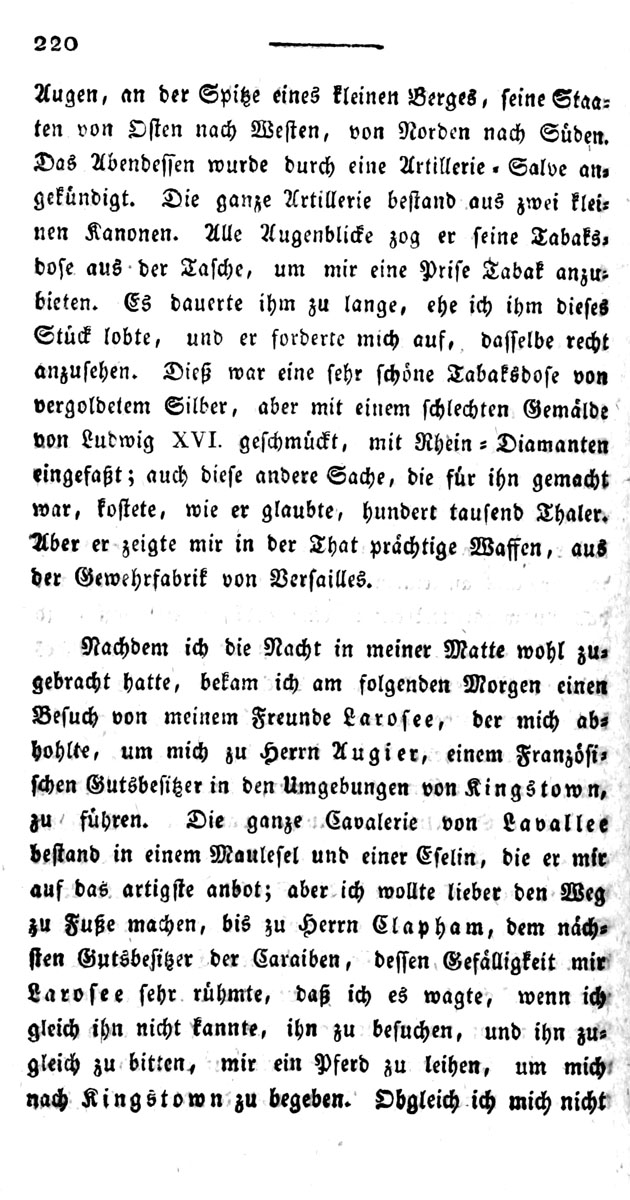 220

Augen, an der Spitze eines kleinen Berges, seine Staaten von Osten nach Westen, von Norden nach Süden. Das Abendessen wurde durch eine Artillerie-Salve angekündigt. Die ganze Artillerie bestand aus zwei kleinen Kanonen. Alle Augenblicke zog er seine Tabaksdose aus der Tasche, um mir eine Prise Tabak anzubieten. Es dauerte ihm zu lange, ehe ich ihm dieses Stück lobte, und er forderte mich auf, dasselbe recht anzusehen. Dieß war eine sehr schöne Tabaksdose von vergoldetem Silber, aber mit einem schlechten Gemälde von Ludwig XVI. geschmückt, mit Rhein-Diamanten eingefaßt; auch diese andere Sache, die für ihn gemacht war, kostete, wie er glaubte, hundert tausend Thaler. Aber er zeigte mir in der That prächtige Waffen, aus der Gewehrfabrik von Versailles.

Nachdem ich die Nacht in meiner Matte wohl zugebracht hatte, bekam ich am folgenden Morgen einen Besuch von meinem Freunde Larosee, der mich abhohlte, um mich zu Herrn Augier, einem Französischen Gutsbesitzer in den Umgebungen von Kingstown, zu führen. Die ganze Cavalerie von Lavallee bestand in einem Maulesel und einer Eselin, die er mir auf das artigste anbot; aber ich wollte lieber den Weg zu Fuße machen, bis zu Herrn Clapham, dem nächsten Gutsbesitzer der Caraiben, dessen Gefälligkeit mir Larosee sehr rühmte, daß ich es wagte, wenn ich gleich ihn nicht kannte, ihn zu besuchen, und ihn zugleich zu bitten, mir ein Pferd zu leihen, um mich nach Kingstown zu begeben. Obgleich ich mich nicht